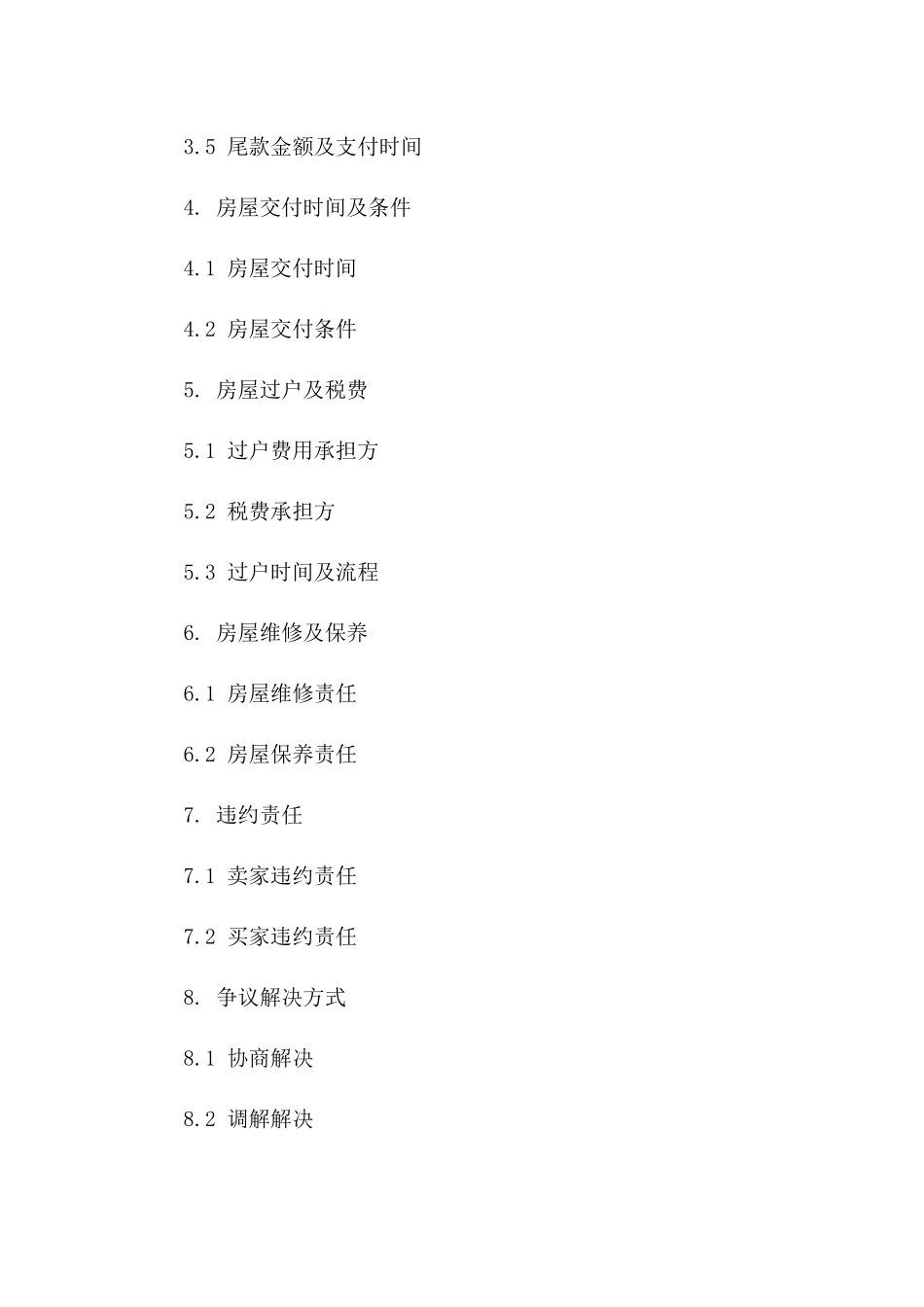 3.5 尾款金额及支付时间

4. 房屋交付时间及条件

4.1 房屋交付时间

4.2 房屋交付条件

5. 房屋过户及税费

5.1 过户费用承担方

5.2 税费承担方

5.3 过户时间及流程

6. 房屋维修及保养

6.1 房屋维修责任

6.2 房屋保养责任

7. 违约责任

7.1 卖家违约责任

7.2 买家违约责任

8. 争议解决方式

8.1 协商解决

8.2 调解解决